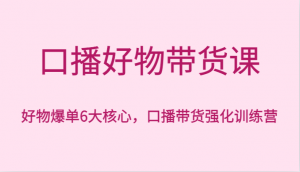 口播好物带货课

好物爆单6大核心，口播带货强化训练营